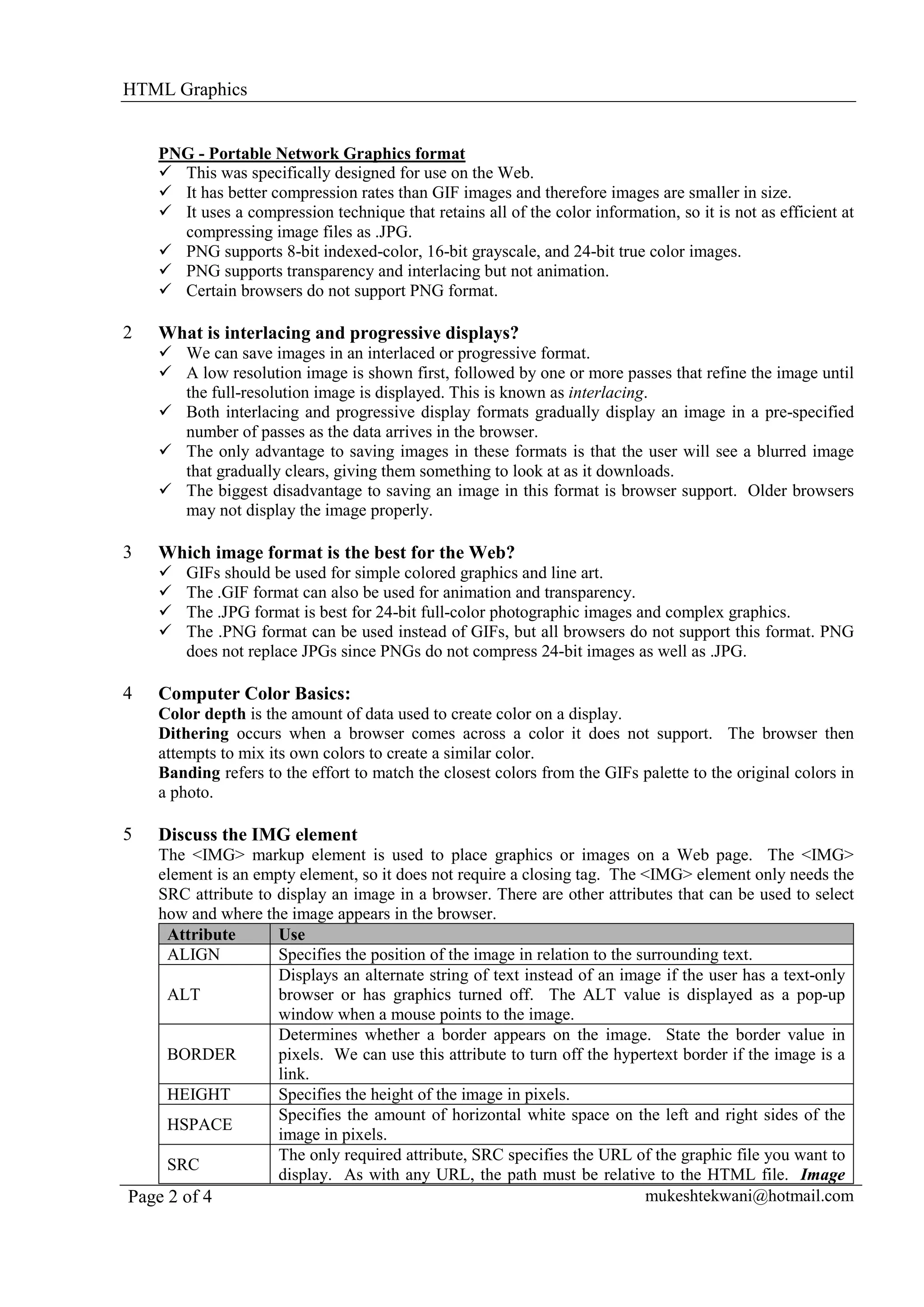 HTML Graphics

PNG - Portable Network Graphics format
✓ This was specifically designed for use on the Web.
✓ It has better compression rates than GIF images and therefore images are smaller in size.
✓ It uses a compression technique that retains all of the color information, so it is not as efficient at compressing image files as .JPG.
✓ PNG supports 8-bit indexed-color, 16-bit grayscale, and 24-bit true color images.
✓ PNG supports transparency and interlacing but not animation.
✓ Certain browsers do not support PNG format.

2 What is interlacing and progressive displays?
✓ We can save images in an interlaced or progressive format.
✓ A low resolution image is shown first, followed by one or more passes that refine the image until the full-resolution image is displayed. This is known as interlacing.
✓ Both interlacing and progressive display formats gradually display an image in a pre-specified number of passes as the data arrives in the browser.
✓ The only advantage to saving images in these formats is that the user will see a blurred image that gradually clears, giving them something to look at as it downloads.
✓ The biggest disadvantage to saving an image in this format is browser support. Older browsers may not display the image properly.

3 Which image format is the best for the Web?
✓ GIFs should be used for simple colored graphics and line art.
✓ The .GIF format can also be used for animation and transparency.
✓ The .JPG format is best for 24-bit full-color photographic images and complex graphics.
✓ The .PNG format can be used instead of GIFs, but all browsers do not support this format. PNG does not replace JPGs since PNGs do not compress 24-bit images as well as .JPG.

4 Computer Color Basics:
Color depth is the amount of data used to create color on a display.
Dithering occurs when a browser comes across a color it does not support. The browser then attempts to mix its own colors to create a similar color.
Banding refers to the effort to match the closest colors from the GIFs palette to the original colors in a photo.

5 Discuss the IMG element
The <IMG> markup element is used to place graphics or images on a Web page. The <IMG> element is an empty element, so it does not require a closing tag. The <IMG> element only needs the SRC attribute to display an image in a browser. There are other attributes that can be used to select how and where the image appears in the browser.

| Attribute | Use |
|---|---|
| ALIGN | Specifies the position of the image in relation to the surrounding text. |
| ALT | Displays an alternate string of text instead of an image if the user has a text-only browser or has graphics turned off. The ALT value is displayed as a pop-up window when a mouse points to the image. |
| BORDER | Determines whether a border appears on the image. State the border value in pixels. We can use this attribute to turn off the hypertext border if the image is a link. |
| HEIGHT | Specifies the height of the image in pixels. |
| HSPACE | Specifies the amount of horizontal white space on the left and right sides of the image in pixels. |
| SRC | The only required attribute, SRC specifies the URL of the graphic file you want to display. As with any URL, the path must be relative to the HTML file. Image |

Page 2 of 4 mukeshtekwani@hotmail.com